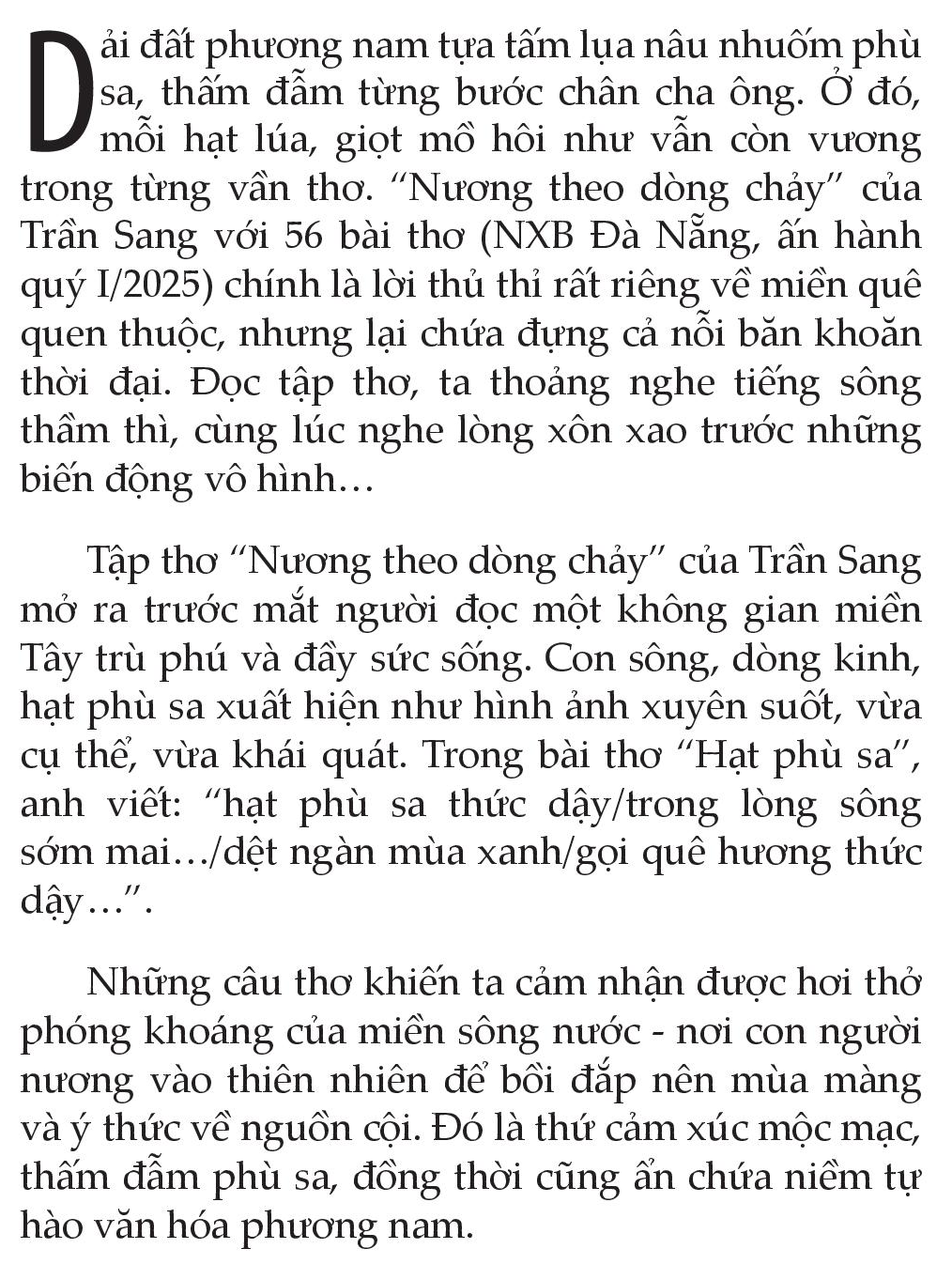 Dải đất phương nam tựa tấm lụa nâu nhuốm phù sa, thấm đẫm từng bước chân cha ông. Ở đó, mỗi hạt lúa, giọt mồ hôi như vẫn còn vương trong từng vần thơ. “Nương theo dòng chảy” của Trần Sang với 56 bài thơ (NXB Đà Nẵng, ấn hành quý I/2025) chính là lời thủ thỉ rất riêng về miền quê quen thuộc, nhưng lại chứa đựng cả nỗi băn khoăn thời đại. Đọc tập thơ, ta thoảng nghe tiếng sông thầm thì, cùng lúc nghe lòng xôn xao trước những biến động vô hình…

Tập thơ “Nương theo dòng chảy” của Trần Sang mở ra trước mắt người đọc một không gian miền Tây trù phú và đầy sức sống. Con sông, dòng kinh, hạt phù sa xuất hiện như hình ảnh xuyên suốt, vừa cụ thể, vừa khái quát. Trong bài thơ “Hạt phù sa”, anh viết: “hạt phù sa thức dậy/trong lòng sông sớm mai…/dệt ngàn mùa xanh/gọi quê hương thức dậy…”.

Những câu thơ khiến ta cảm nhận được hơi thở phóng khoáng của miền sông nước - nơi con người nương vào thiên nhiên để bồi đắp nên mùa màng và ý thức về nguồn cội. Đó là thứ cảm xúc mộc mạc, thấm đẫm phù sa, đồng thời cũng ẩn chứa niềm tự hào văn hóa phương nam.